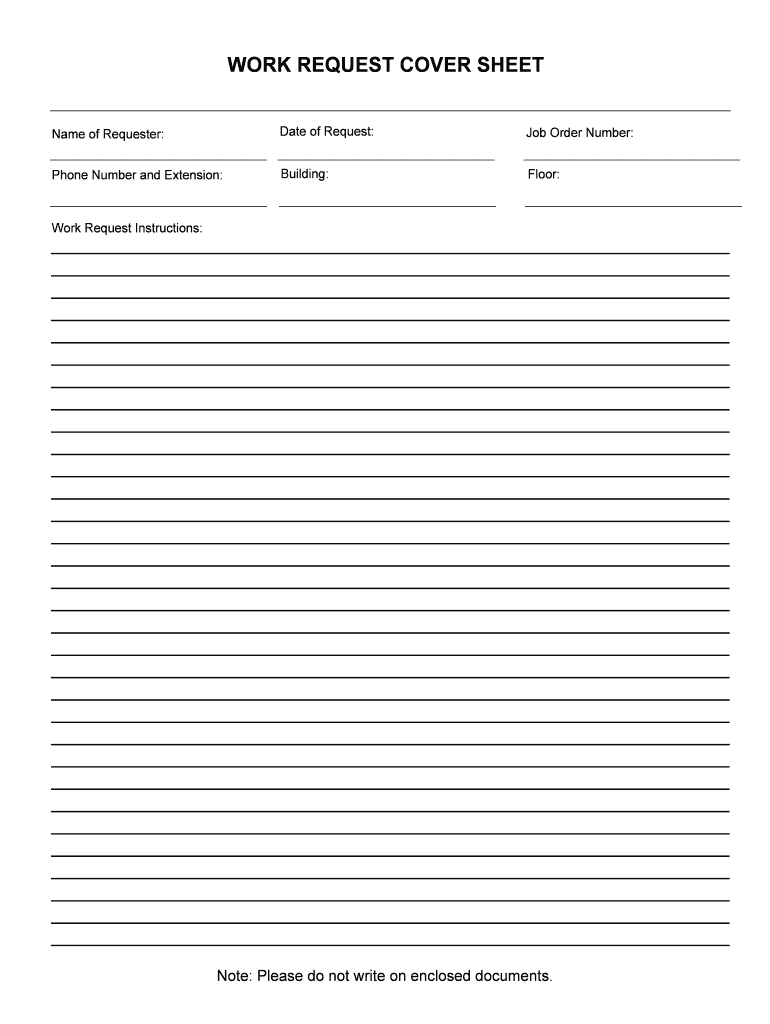 WORK REQUEST COVER SHEET

Name of Requester:

Date of Request:

Job Order Number:

Phone Number and Extension:

Building:

Floor:

Work Request Instructions:

Note: Please do not write on enclosed documents.